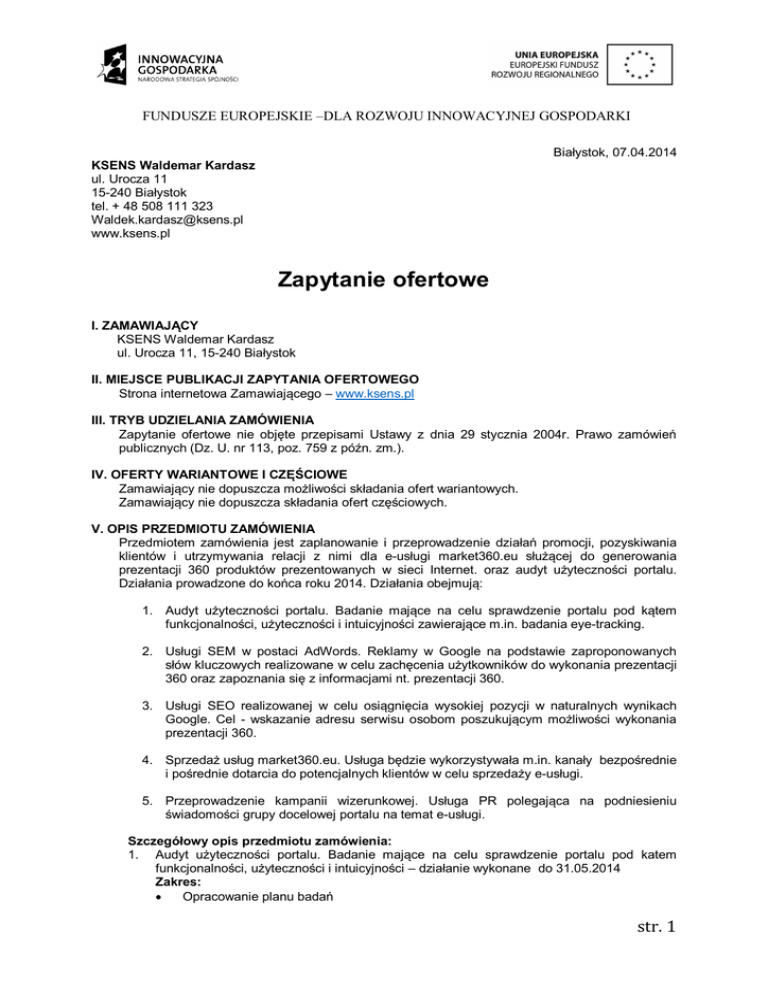 INNOWACYJNA GOSPODARKA
NARODOWA STRATEGIA SPÓJNOŚCI

UNIA EUROPEJSKA
EUROPEJSKI FUNDUSZ ROZWOJU REGIONALNEGO

FUNDUSZE EUROPEJSKIE –DLA ROZWOJU INNOWACYJNEJ GOSPODARKI

Białystok, 07.04.2014

KSENS Waldemar Kardasz
ul. Urocza 11
15-240 Białystok
tel. + 48 508 111 323
Waldek.kardasz@ksens.pl
www.ksens.pl

Zapytanie ofertowe

I. ZAMAWIAJĄCY
KSENS Waldemar Kardasz
ul. Urocza 11, 15-240 Białystok

II. MIEJSCE PUBLIKACJI ZAPYTANIA OFERTOWEGO
Strona internetowa Zamawiającego – www.ksens.pl

III. TRYB UDZIELANIA ZAMÓWIENIA
Zapytanie ofertowe nie objęte przepisami Ustawy z dnia 29 stycznia 2004r. Prawo zamówień publicznych (Dz. U. nr 113, poz. 759 z późn. zm.).

IV. OFERTY WARIANTOWE I CZĘŚCIOWE
Zamawiający nie dopuszcza możliwości składania ofert wariantowych.
Zamawiający nie dopuszcza składania ofert częściowych.

V. OPIS PRZEDMIOTU ZAMÓWIENIA
Przedmiotem zamówienia jest zaplanowanie i przeprowadzenie działań promocji, pozyskiwania klientów i utrzymywania relacji z nimi dla e-usługi market360.eu służącej do generowania prezentacji 360 produktów prezentowanych w sieci Internet. oraz audyt użyteczności portalu. Działania prowadzone do końca roku 2014. Działania obejmują:

1. Audyt użyteczności portalu. Badanie mające na celu sprawdzenie portalu pod kątem funkcjonalności, użyteczności i intuicyjności zawierające m.in. badania eye-tracking.

2. Usługi SEM w postaci AdWords. Reklamy w Google na podstawie zaproponowanych słów kluczowych realizowane w celu zachęcenia użytkowników do wykonania prezentacji 360 oraz zapoznania się z informacjami nt. prezentacji 360.

3. Usługi SEO realizowanej w celu osiągnięcia wysokiej pozycji w naturalnych wynikach Google. Cel - wskazanie adresu serwisu osobom poszukującym możliwości wykonania prezentacji 360.

4. Sprzedaż usług market360.eu. Usługa będzie wykorzystywała m.in. kanały bezpośrednie i pośrednie dotarcia do potencjalnych klientów w celu sprzedaży e-usługi.

5. Przeprowadzenie kampanii wizerunkowej. Usługa PR polegająca na podniesieniu świadomości grupy docelowej portalu na temat e-usługi.

Szczegółowy opis przedmiotu zamówienia:
1. Audyt użyteczności portalu. Badanie mające na celu sprawdzenie portalu pod katem funkcjonalności, użyteczności i intuicyjności – działanie wykonane do 31.05.2014
Zakres:
• Opracowanie planu badań

str. 1